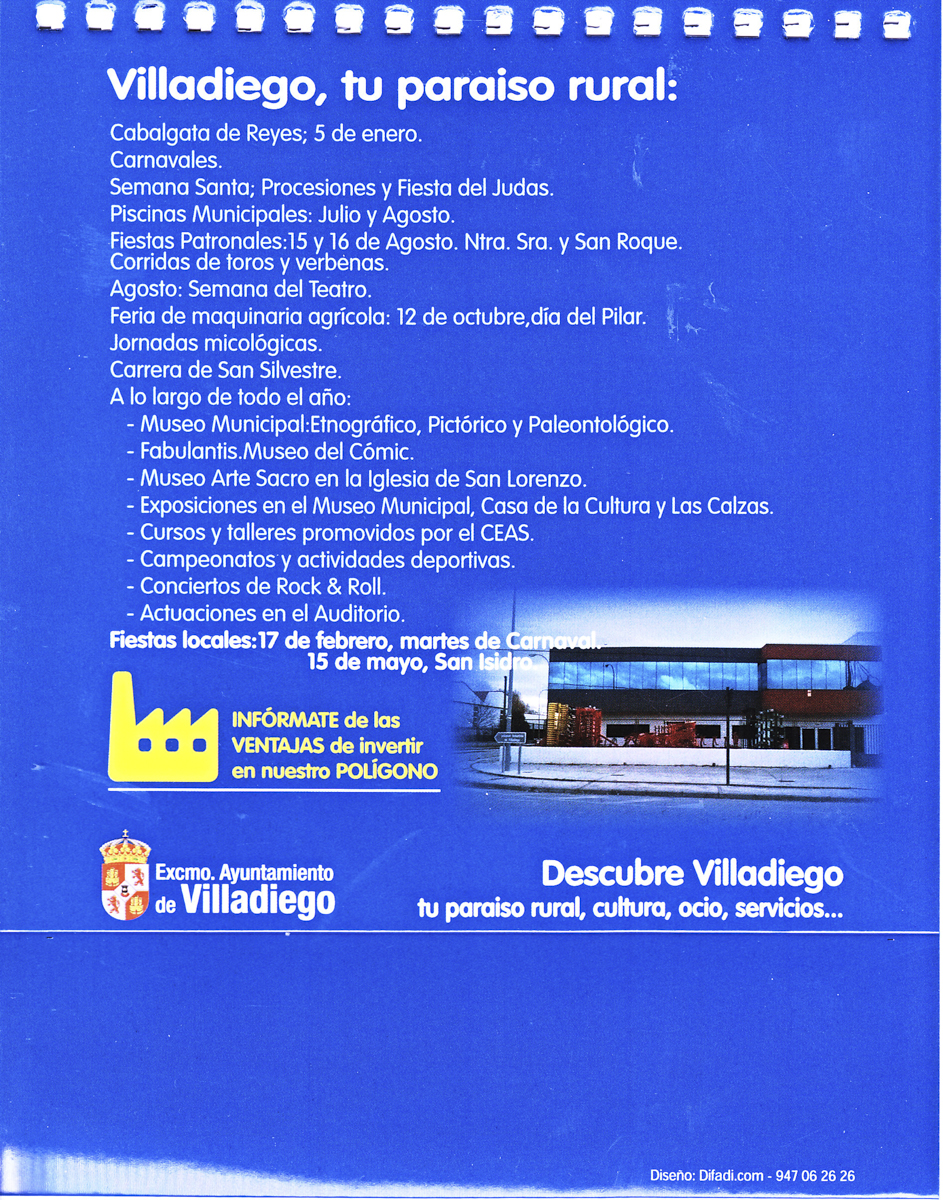 Villadiego, tu paraiso rural:

Cabalgata de Reyes; 5 de enero.
Carnavales.
Semana Santa; Procesiones y Fiesta del Judas.
Piscinas Municipales: Julio y Agosto.
Fiestas Patronales:15 y 16 de Agosto. Ntra. Sra. y San Roque. Corridas de toros y verbenas.
Agosto: Semana del Teatro.
Feria de maquinaria agrícola: 12 de octubre,día del Pilar.
Jornadas micológicas.
Carrera de San Silvestre.
A lo largo de todo el año:
- Museo Municipal:Etnográfico, Pictórico y Paleontológico.
- Fabulantis.Museo del Cómic.
- Museo Arte Sacro en la Iglesia de San Lorenzo.
- Exposiciones en el Museo Municipal, Casa de la Cultura y Las Calzas.
- Cursos y talleres promovidos por el CEAS.
- Campeonatos y actividades deportivas.
- Conciertos de Rock & Roll.
- Actuaciones en el Auditorio.
Fiestas locales:17 de febrero, martes de Carnaval.
15 de mayo, San Isidro.

INFÓRMATE de las VENTAJAS de invertir en nuestro POLÍGONO

Excmo. Ayuntamiento de Villadiego

Descubre Villadiego
tu paraiso rural, cultura, ocio, servicios...

Diseño: Difadi.com - 947 06 26 26